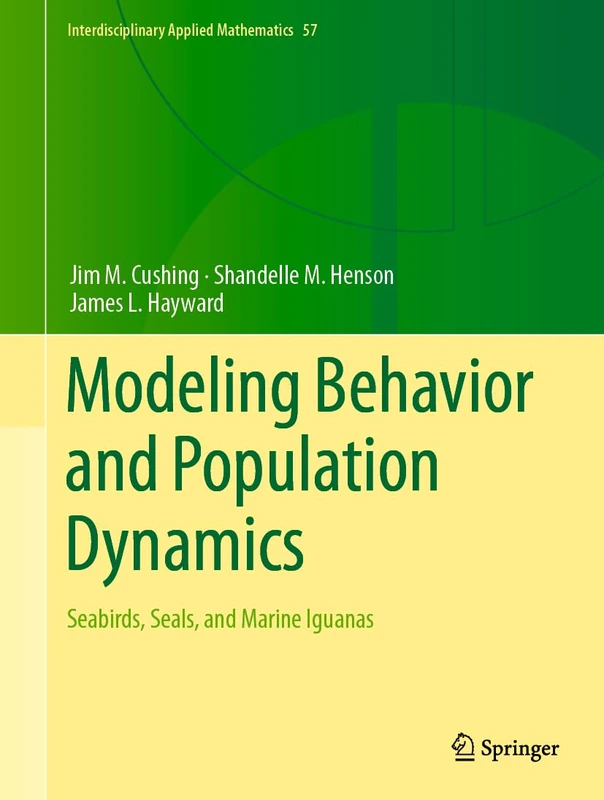 Interdisciplinary Applied Mathematics 57

Jim M. Cushing · Shandelle M. Henson
James L. Hayward

Modeling Behavior and Population Dynamics

Seabirds, Seals, and Marine Iguanas

Springer